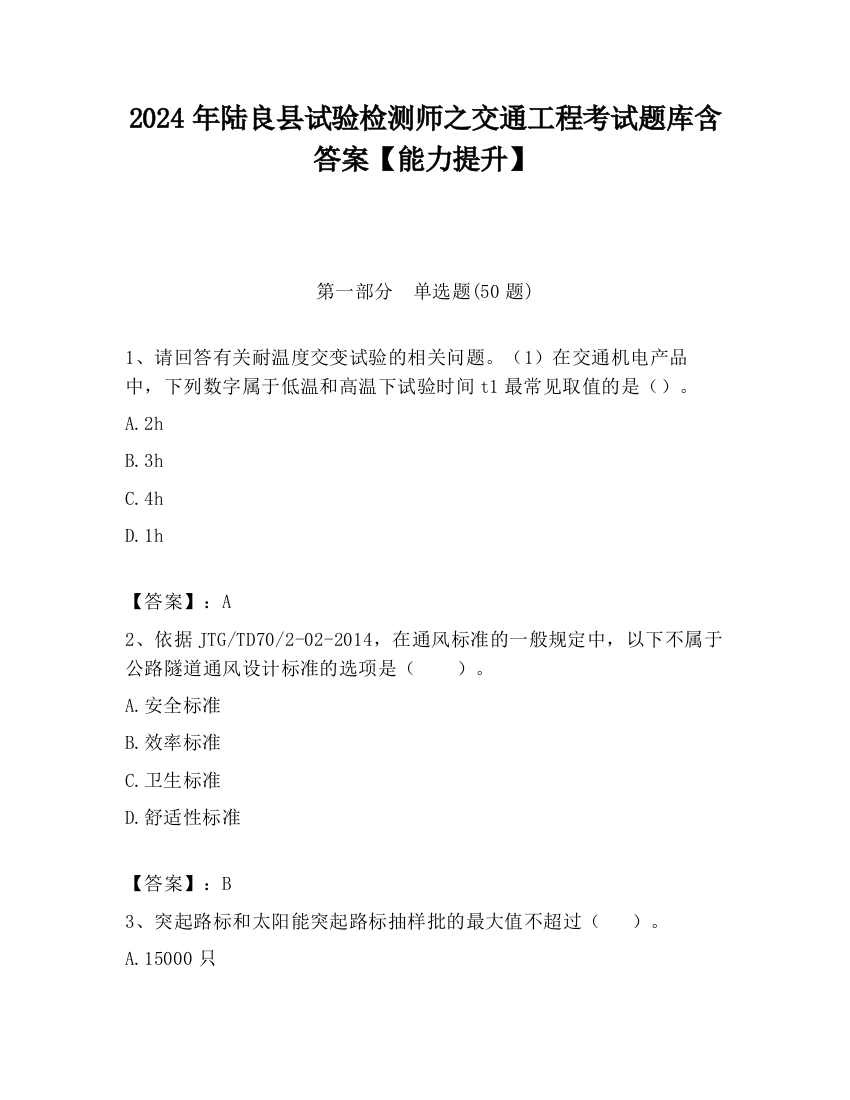 2024 年陆良县试验检测师之交通工程考试题库含答案【能力提升】

第一部分　单选题(50 题)

1、请回答有关耐温度交变试验的相关问题。（1）在交通机电产品中，下列数字属于低温和高温下试验时间 t1 最常见取值的是（）。

A. 2h

B. 3h

C. 4h

D. 1h

【答案】：A

2、依据 JTG/TD70/2-02-2014，在通风标准的一般规定中，以下不属于公路隧道通风设计标准的选项是（　　）。

A. 安全标准

B. 效率标准

C. 卫生标准

D. 舒适性标准

【答案】：B

3、突起路标和太阳能突起路标抽样批的最大值不超过（　　）。

A. 15000 只